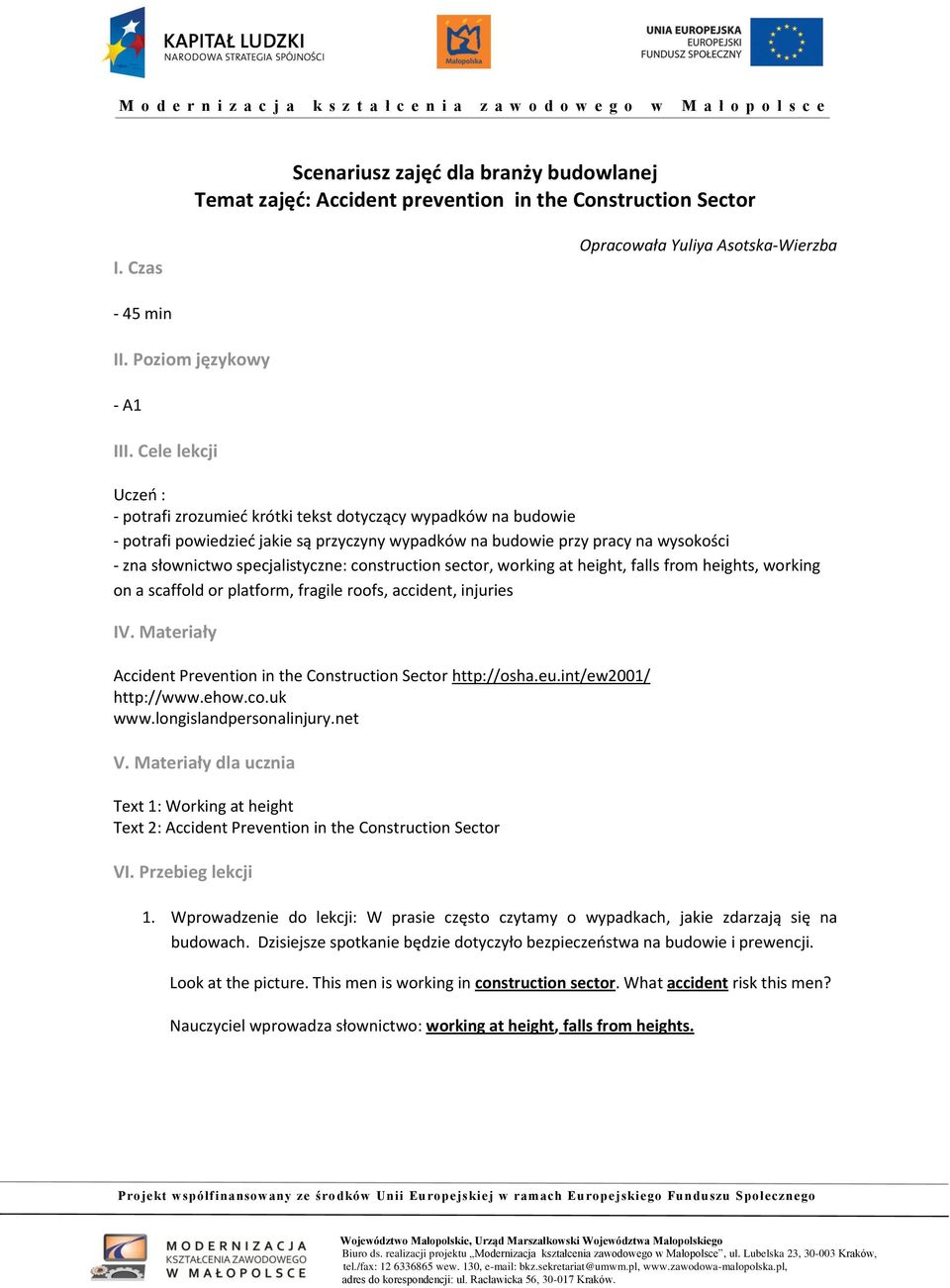 KAPITAŁ LUDZKI
NARODOWA STRATEGIA SPÓJNOŚCI

Małopolska

UNIA EUROPEJSKA
EUROPEJSKI
FUNDUSZ SPOŁECZNY

Modernizacja kształcenia zawodowego w Małopolsce

Scenariusz zajęć dla branży budowlanej
Temat zajęć: Accident prevention in the Construction Sector

Opracowała Yuliya Asotska-Wierzba

I. Czas

- 45 min

II. Poziom językowy

- A1

III. Cele lekcji

Uczeń :
- potrafi zrozumieć krótki tekst dotyczący wypadków na budowie
- potrafi powiedzieć jakie są przyczyny wypadków na budowie przy pracy na wysokości
- zna słownictwo specjalistyczne: construction sector, working at height, falls from heights, working on a scaffold or platform, fragile roofs, accident, injuries

IV. Materiały

Accident Prevention in the Construction Sector http://osha.eu.int/ew2001/
http://www.ehow.co.uk
www.longislandpersonalinjury.net

V. Materiały dla ucznia

Text 1: Working at height
Text 2: Accident Prevention in the Construction Sector

VI. Przebieg lekcji

1. Wprowadzenie do lekcji: W prasie często czytamy o wypadkach, jakie zdarzają się na budowach. Dzisiejsze spotkanie będzie dotyczyło bezpieczeństwa na budowie i prewencji.

Look at the picture. This men is working in construction sector. What accident risk this men?

Nauczyciel wprowadza słownictwo: working at height, falls from heights.

Projekt współfinansowany ze środków Unii Europejskiej w ramach Europejskiego Funduszu Społecznego

MODERNIZACJA
KSZTAŁCENIA ZAWODOWEGO
W MAŁOPOLSCE

Województwo Małopolskie, Urząd Marszałkowski Województwa Małopolskiego
Biuro ds. realizacji projektu „Modernizacja kształcenia zawodowego w Małopolsce", ul. Lubelska 23, 30-003 Kraków, tel./fax: 12 6336865 wew. 130, e-mail: bkz.sekretariat@umwm.pl, www.zawodowa-malopolska.pl,
adres do korespondencji: ul. Racławicka 56, 30-017 Kraków.